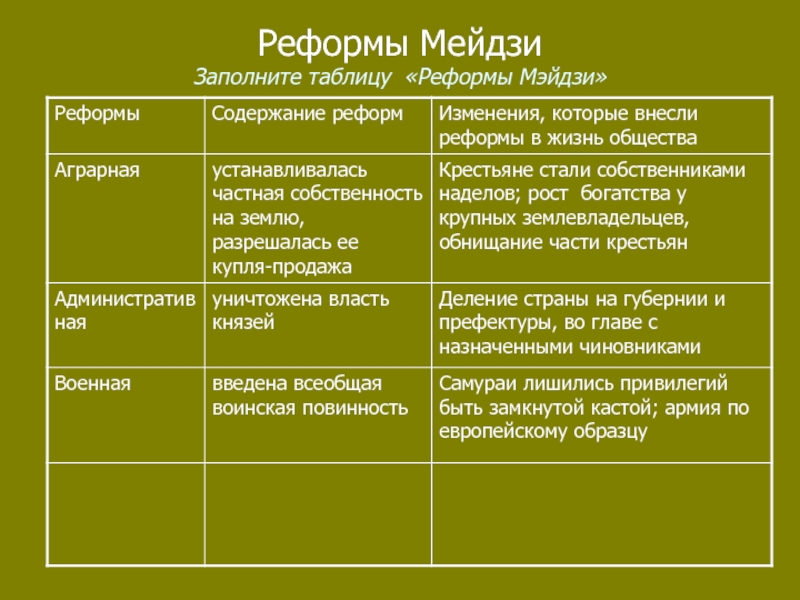 Реформы Мейдзи
Заполните таблицу «Реформы Мэйдзи»

| Реформы | Содержание реформ | Изменения, которые внесли реформы в жизнь общества |
|---|---|---|
| Аграрная | устанавливалась частная собственность на землю, разрешалась ее купля-продажа | Крестьяне стали собственниками наделов; рост богатства у крупных землевладельцев, обнищание части крестьян |
| Административная | уничтожена власть князей | Деление страны на губернии и префектуры, во главе с назначенными чиновниками |
| Военная | введена всеобщая воинская повинность | Самураи лишились привилегий быть замкнутой кастой; армия по европейскому образцу |
| | | |